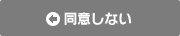 同意しない